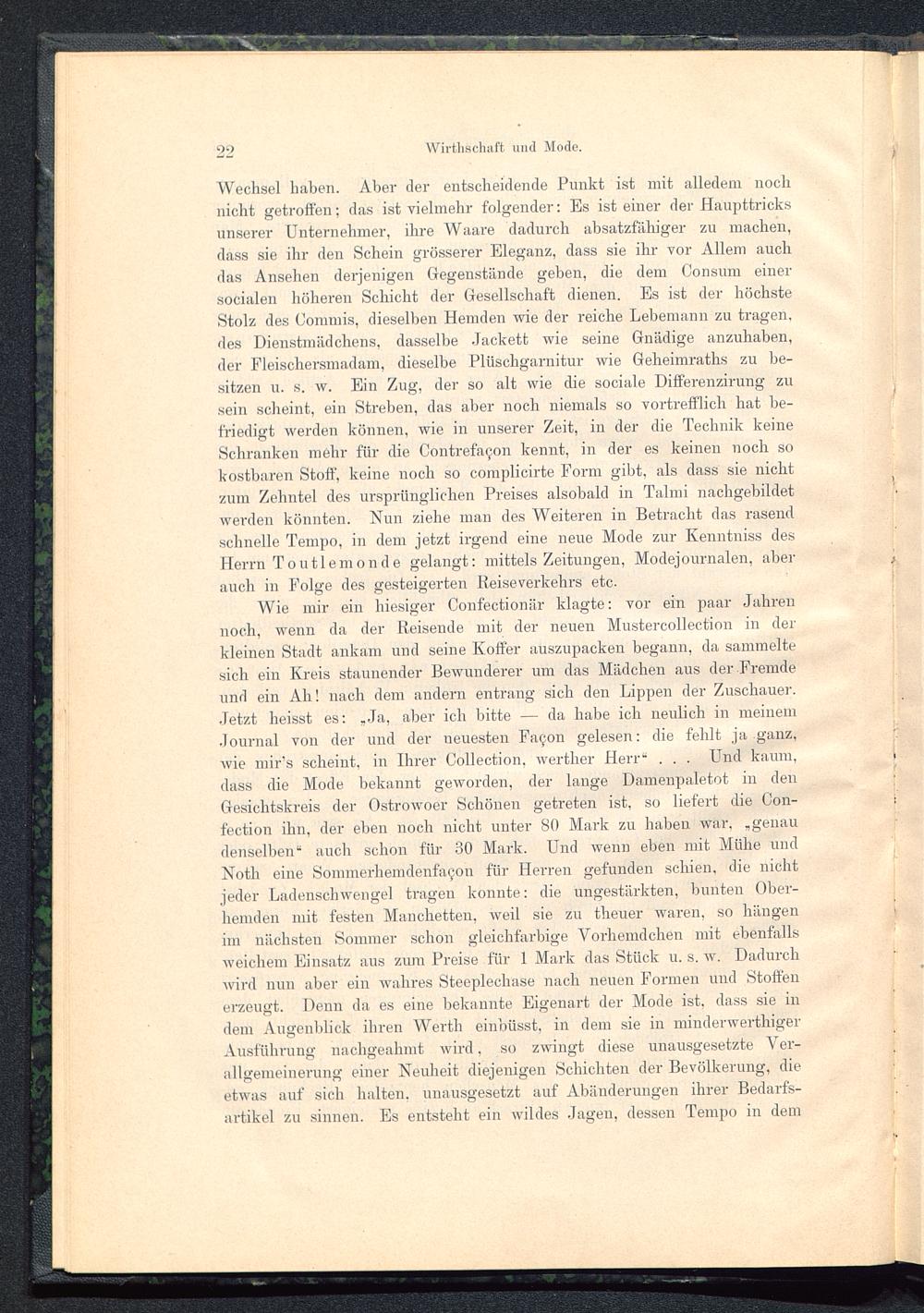 22 Wirthschaft und Mode.

Wechsel haben. Aber der entscheidende Punkt ist mit alledem noch nicht getroffen; das ist vielmehr folgender: Es ist einer der Haupttricks unserer Unternehmer, ihre Waare dadurch absatzfähiger zu machen, dass sie ihr den Schein grösserer Eleganz, dass sie ihr vor Allem auch das Ansehen derjenigen Gegenstände geben, die dem Consum einer socialen höheren Schicht der Gesellschaft dienen. Es ist der höchste Stolz des Commis, dieselben Hemden wie der reiche Lebemann zu tragen, des Dienstmädchens, dasselbe Jackett wie seine Gnädige anzuhaben, der Fleischersmadam, dieselbe Plüschgarnitur wie Geheimraths zu besitzen u. s. w. Ein Zug, der so alt wie die sociale Differenzirung zu sein scheint, ein Streben, das aber noch niemals so vortrefflich hat befriedigt werden können, wie in unserer Zeit, in der die Technik keine Schranken mehr für die Contrefaçon kennt, in der es keinen noch so kostbaren Stoff, keine noch so complicirte Form gibt, als dass sie nicht zum Zehntel des ursprünglichen Preises alsobald in Talmi nachgebildet werden könnten. Nun ziehe man des Weiteren in Betracht das rasend schnelle Tempo, in dem jetzt irgend eine neue Mode zur Kenntniss des Herrn Toutlemonde gelangt: mittels Zeitungen, Modejournalen, aber auch in Folge des gesteigerten Reiseverkehrs etc.

Wie mir ein hiesiger Confectionär klagte: vor ein paar Jahren noch, wenn da der Reisende mit der neuen Mustercollection in der kleinen Stadt ankam und seine Koffer auszupacken begann, da sammelte sich ein Kreis staunender Bewunderer um das Mädchen aus der Fremde und ein Ah! nach dem andern entrang sich den Lippen der Zuschauer. Jetzt heisst es: „Ja, aber ich bitte — da habe ich neulich in meinem Journal von der und der neuesten Façon gelesen: die fehlt ja ganz, wie mir's scheint, in Ihrer Collection, werther Herr“ . . . Und kaum, dass die Mode bekannt geworden, der lange Damenpaletot in den Gesichtskreis der Ostrowoer Schönen getreten ist, so liefert die Confection ihn, der eben noch nicht unter 80 Mark zu haben war, „genau denselben“ auch schon für 30 Mark. Und wenn eben mit Mühe und Noth eine Sommerhemdenfaçon für Herren gefunden schien, die nicht jeder Ladenschwengel tragen konnte: die ungestärkten, bunten Oberhemden mit festen Manchetten, weil sie zu theuer waren, so hängen im nächsten Sommer schon gleichfarbige Vorhemdchen mit ebenfalls weichem Einsatz aus zum Preise für 1 Mark das Stück u. s. w. Dadurch wird nun aber ein wahres Steeplechase nach neuen Formen und Stoffen erzeugt. Denn da es eine bekannte Eigenart der Mode ist, dass sie in dem Augenblick ihren Werth einbüsst, in dem sie in minderwerthiger Ausführung nachgeahmt wird, so zwingt diese unausgesetzte Verallgemeinerung einer Neuheit diejenigen Schichten der Bevölkerung, die etwas auf sich halten, unausgesetzt auf Abänderungen ihrer Bedarfsartikel zu sinnen. Es entsteht ein wildes Jagen, dessen Tempo in dem